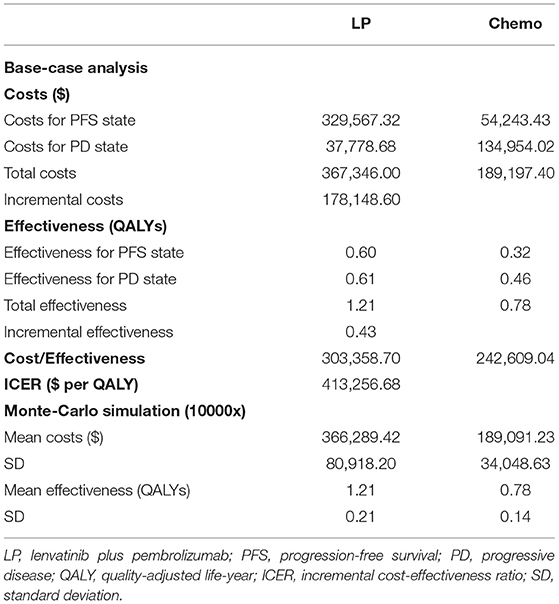 | | LP | Chemo |
|---|---|---|
| **Base-case analysis** | | |
| **Costs ($)** | | |
| Costs for PFS state | 329,567.32 | 54,243.43 |
| Costs for PD state | 37,778.68 | 134,954.02 |
| Total costs | 367,346.00 | 189,197.40 |
| Incremental costs | 178,148.60 | |
| **Effectiveness (QALYs)** | | |
| Effectiveness for PFS state | 0.60 | 0.32 |
| Effectiveness for PD state | 0.61 | 0.46 |
| Total effectiveness | 1.21 | 0.78 |
| Incremental effectiveness | 0.43 | |
| **Cost/Effectiveness** | 303,358.70 | 242,609.04 |
| **ICER ($ per QALY)** | 413,256.68 | |
| **Monte-Carlo simulation (10000x)** | | |
| Mean costs ($) | 366,289.42 | 189,091.23 |
| SD | 80,918.20 | 34,048.63 |
| Mean effectiveness (QALYs) | 1.21 | 0.78 |
| SD | 0.21 | 0.14 |

LP, lenvatinib plus pembrolizumab; PFS, progression-free survival; PD, progressive disease; QALY, quality-adjusted life-year; ICER, incremental cost-effectiveness ratio; SD, standard deviation.